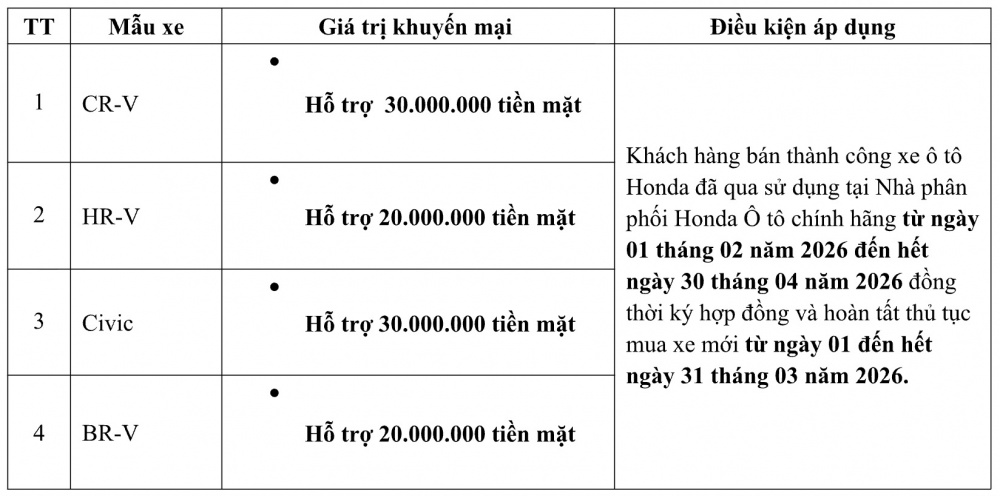 | TT | Mẫu xe | Giá trị khuyến mại | Điều kiện áp dụng |
|---|---|---|---|
| 1 | CR-V | • Hỗ trợ  30.000.000 tiền mặt | Khách hàng bán thành công xe ô tô Honda đã qua sử dụng tại Nhà phân phối Honda Ô tô chính hãng từ ngày 01 tháng 02 năm 2026 đến hết ngày 30 tháng 04 năm 2026 đồng thời ký hợp đồng và hoàn tất thủ tục mua xe mới từ ngày 01 đến hết ngày 31 tháng 03 năm 2026. |
| 2 | HR-V | • Hỗ trợ 20.000.000 tiền mặt | |
| 3 | Civic | • Hỗ trợ 30.000.000 tiền mặt | |
| 4 | BR-V | • Hỗ trợ 20.000.000 tiền mặt | |